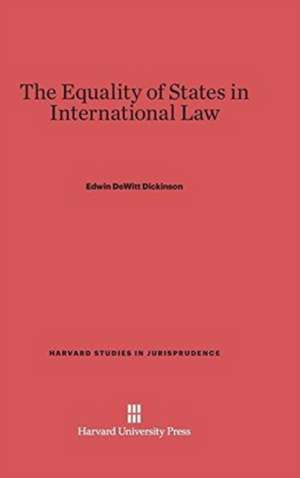 The Equality of States in International Law

Edwin DeWitt Dickinson

HARVARD STUDIES IN JURISPRUDENCE

Harvard University Press